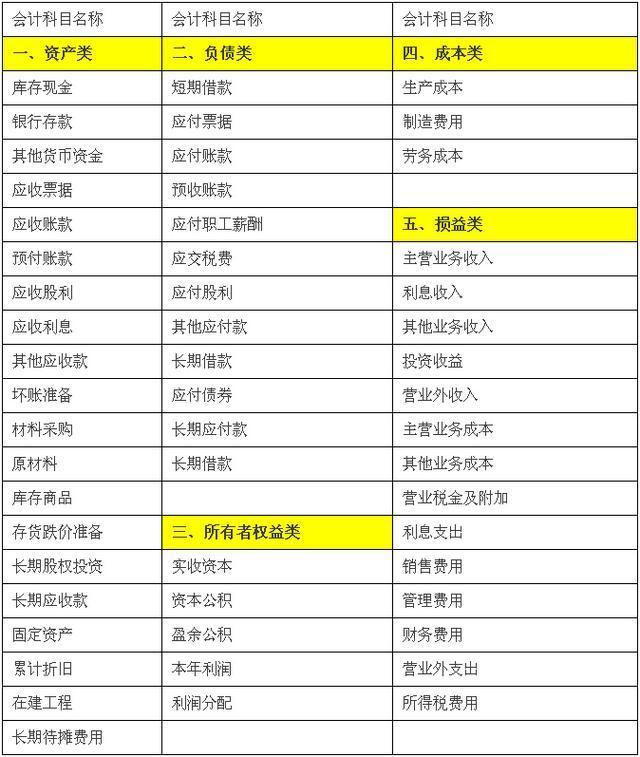 | 会计科目名称 | 会计科目名称 | 会计科目名称 |
|---|---|---|
| 一、资产类 | 二、负债类 | 四、成本类 |
| 库存现金 | 短期借款 | 生产成本 |
| 银行存款 | 应付票据 | 制造费用 |
| 其他货币资金 | 应付账款 | 劳务成本 |
| 应收票据 | 预收账款 | |
| 应收账款 | 应付职工薪酬 | 五、损益类 |
| 预付账款 | 应交税费 | 主营业务收入 |
| 应收股利 | 应付股利 | 利息收入 |
| 应收利息 | 其他应付款 | 其他业务收入 |
| 其他应收款 | 长期借款 | 投资收益 |
| 坏账准备 | 应付债券 | 营业外收入 |
| 材料采购 | 长期应付款 | 主营业务成本 |
| 原材料 | 长期借款 | 其他业务成本 |
| 库存商品 | | 营业税金及附加 |
| 存货跌价准备 | 三、所有者权益类 | 利息支出 |
| 长期股权投资 | 实收资本 | 销售费用 |
| 长期应收款 | 资本公积 | 管理费用 |
| 固定资产 | 盈余公积 | 财务费用 |
| 累计折旧 | 本年利润 | 营业外支出 |
| 在建工程 | 利润分配 | 所得税费用 |
| 长期待摊费用 | | |